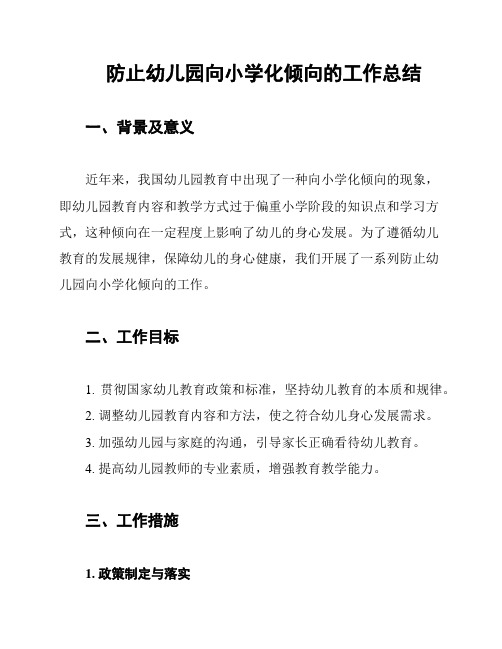 防止幼儿园向小学化倾向的工作总结

一、背景及意义

近年来，我国幼儿园教育中出现了一种向小学化倾向的现象，即幼儿园教育内容和教学方式过于偏重小学阶段的知识点和学习方式，这种倾向在一定程度上影响了幼儿的身心发展。为了遵循幼儿教育的发展规律，保障幼儿的身心健康，我们开展了一系列防止幼儿园向小学化倾向的工作。

二、工作目标

1. 贯彻国家幼儿教育政策和标准，坚持幼儿教育的本质和规律。
2. 调整幼儿园教育内容和方法，使之符合幼儿身心发展需求。
3. 加强幼儿园与家庭的沟通，引导家长正确看待幼儿教育。
4. 提高幼儿园教师的专业素质，增强教育教学能力。

三、工作措施

1. 政策制定与落实